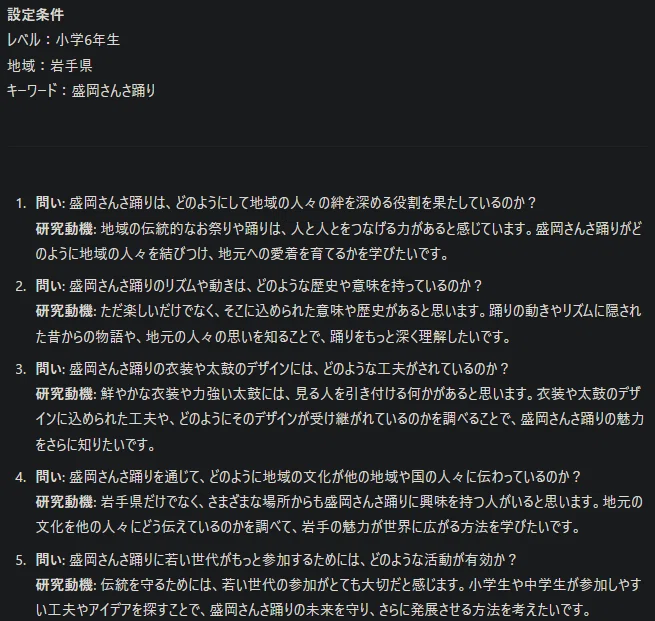 設定条件
レベル：小学6年生
地域：岩手県
キーワード：盛岡さんさ踊り

1. 問い: 盛岡さんさ踊りは、どのようにして地域の人々の絆を深める役割を果たしているのか？
研究動機: 地域の伝統的なお祭りや踊りは、人と人とをつなげる力があると感じています。盛岡さんさ踊りがどのように地域の人々を結びつけ、地元への愛着を育てるかを学びたいです。

2. 問い: 盛岡さんさ踊りのリズムや動きは、どのような歴史や意味を持っているのか？
研究動機: ただ楽しいだけでなく、そこに込められた意味や歴史があると思います。踊りの動きやリズムに隠された昔からの物語や、地元の人々の思いを知ることで、踊りをもっと深く理解したいです。

3. 問い: 盛岡さんさ踊りの衣装や太鼓のデザインには、どのような工夫がされているのか？
研究動機: 鮮やかな衣装や力強い太鼓には、見る人を引き付ける何かがあると思います。衣装や太鼓のデザインに込められた工夫や、どのようにそのデザインが受け継がれているのかを調べることで、盛岡さんさ踊りの魅力をさらに知りたいです。

4. 問い: 盛岡さんさ踊りを通じて、どのように地域の文化が他の地域や国の人々に伝わっているのか？
研究動機: 岩手県だけでなく、さまざまな場所からも盛岡さんさ踊りに興味を持つ人がいると思います。地元の文化を他の人々にどう伝えているのかを調べて、岩手の魅力が世界に広がる方法を学びたいです。

5. 問い: 盛岡さんさ踊りに若い世代がもっと参加するためには、どのような活動が有効か？
研究動機: 伝統を守るためには、若い世代の参加がとても大切だと感じます。小学生や中学生が参加しやすい工夫やアイデアを探すことで、盛岡さんさ踊りの未来を守り、さらに発展させる方法を考えたいです。